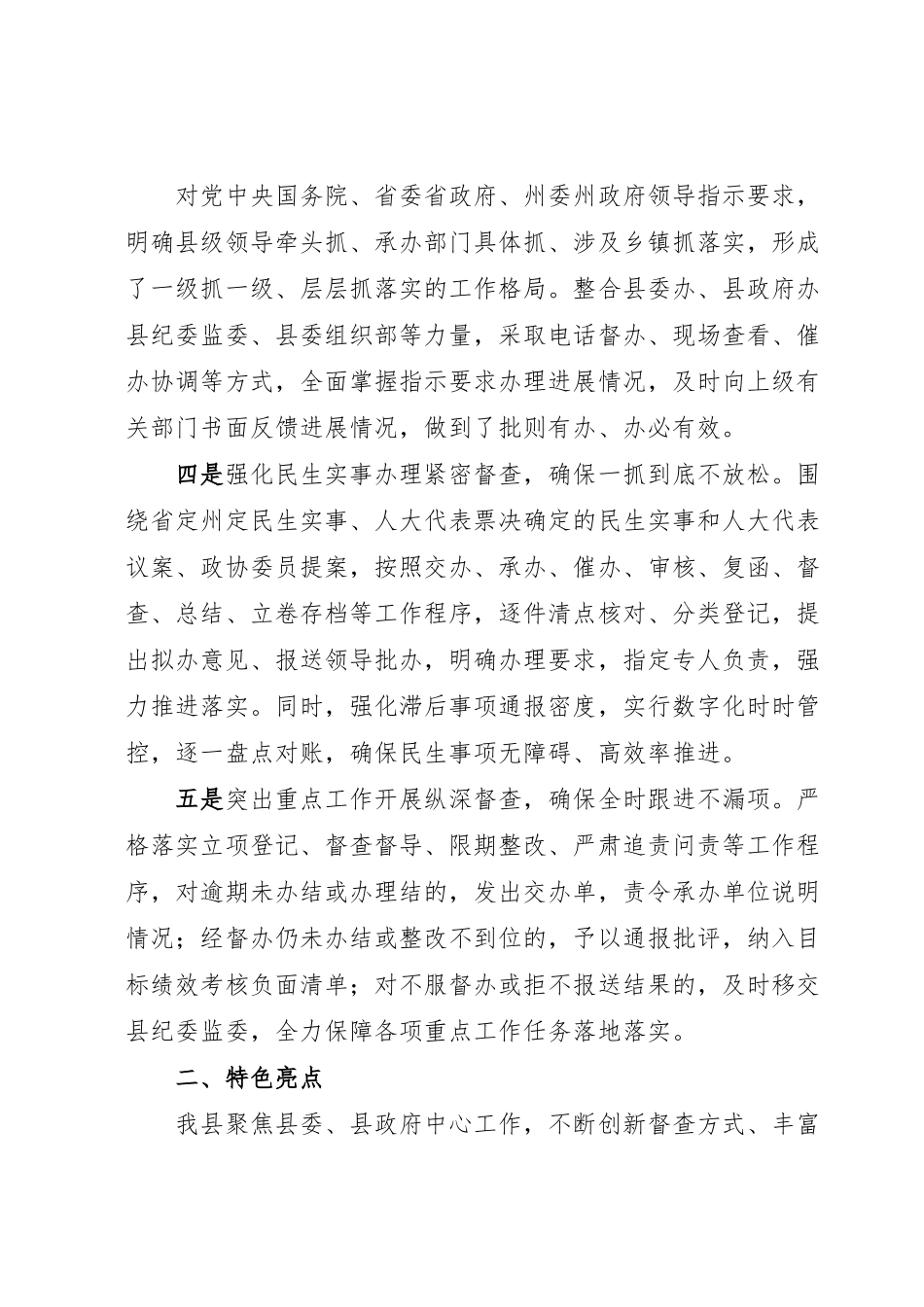 对党中央国务院、省委省政府、州委州政府领导指示要求，明确县级领导牵头抓、承办部门具体抓、涉及乡镇抓落实，形成了一级抓一级、层层抓落实的工作格局。整合县委办、县政府办县纪委监委、县委组织部等力量，采取电话督办、现场查看、催办协调等方式，全面掌握指示要求办理进展情况，及时向上级有关部门书面反馈进展情况，做到了批则有办、办必有效。

四是强化民生实事办理紧密督查，确保一抓到底不放松。围绕省定州定民生实事、人大代表票决确定的民生实事和人大代表议案、政协委员提案，按照交办、承办、催办、审核、复函、督查、总结、立卷存档等工作程序，逐件清点核对、分类登记，提出拟办意见、报送领导批办，明确办理要求，指定专人负责，强力推进落实。同时，强化滞后事项通报密度，实行数字化时时管控，逐一盘点对账，确保民生事项无障碍、高效率推进。

五是突出重点工作开展纵深督查，确保全时跟进不漏项。严格落实立项登记、督查督导、限期整改、严肃追责问责等工作程序，对逾期未办结或办理结的，发出交办单，责令承办单位说明情况；经督办仍未办结或整改不到位的，予以通报批评，纳入目标绩效考核负面清单；对不服督办或拒不报送结果的，及时移交县纪委监委，全力保障各项重点工作任务落地落实。

二、特色亮点

我县聚焦县委、县政府中心工作，不断创新督查方式、丰富